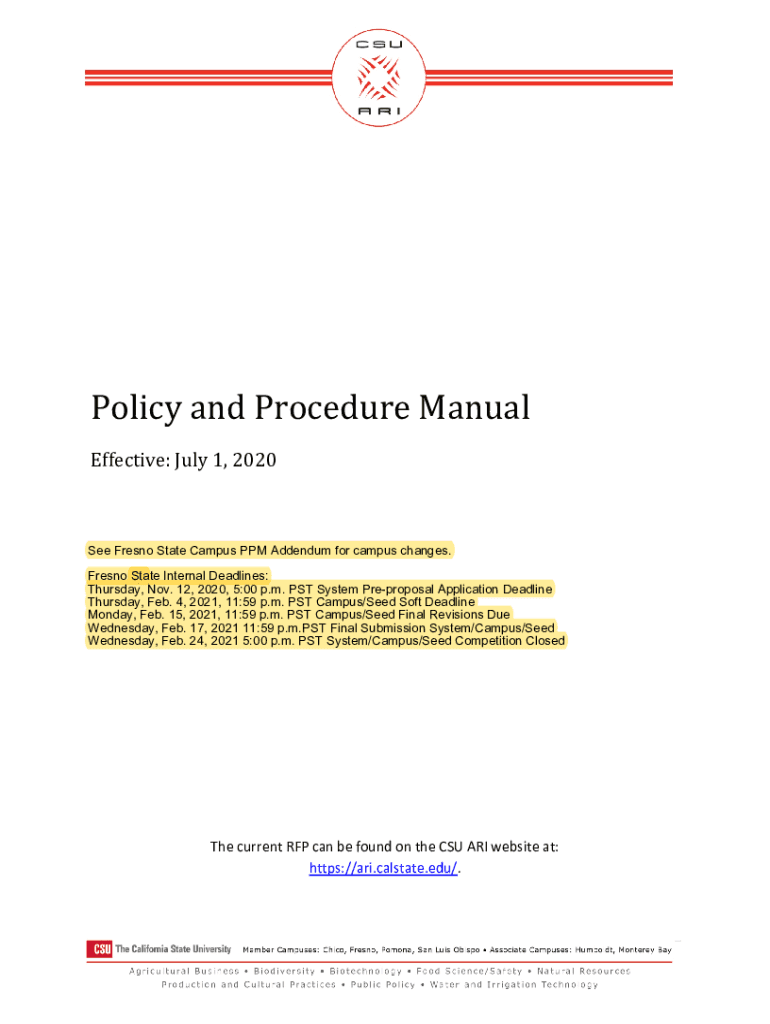 CSU
ARI

Policy and Procedure Manual

Effective: July 1, 2020

See Fresno State Campus PPM Addendum for campus changes.

Fresno State Internal Deadlines:
Thursday, Nov. 12, 2020, 5:00 p.m. PST System Pre-proposal Application Deadline
Thursday, Feb. 4, 2021, 11:59 p.m. PST Campus/Seed Soft Deadline
Monday, Feb. 15, 2021, 11:59 p.m. PST Campus/Seed Final Revisions Due
Wednesday, Feb. 17, 2021 11:59 p.m.PST Final Submission System/Campus/Seed
Wednesday, Feb. 24, 2021 5:00 p.m. PST System/Campus/Seed Competition Closed

The current RFP can be found on the CSU ARI website at: https://ari.calstate.edu/.

CSU The California State University Member Campuses: Chico, Fresno, Pomona, San Luis Obispo • Associate Campuses: Humboldt, Monterey Bay

Agricultural Business • Biodiversity • Biotechnology • Food Science/Safety • Natural Resources
Production and Cultural Practices • Public Policy • Water and Irrigation Technology